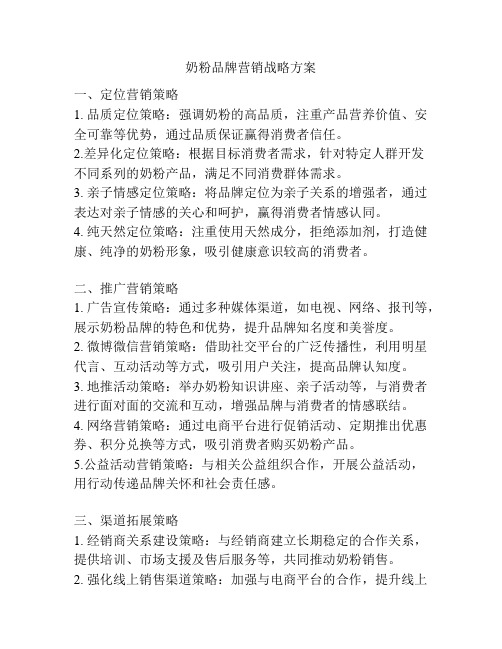 奶粉品牌营销战略方案

一、定位营销策略
1. 品质定位策略：强调奶粉的高品质，注重产品营养价值、安全可靠等优势，通过品质保证赢得消费者信任。
2.差异化定位策略：根据目标消费者需求，针对特定人群开发不同系列的奶粉产品，满足不同消费群体需求。
3. 亲子情感定位策略：将品牌定位为亲子关系的增强者，通过表达对亲子情感的关心和呵护，赢得消费者情感认同。
4. 纯天然定位策略：注重使用天然成分，拒绝添加剂，打造健康、纯净的奶粉形象，吸引健康意识较高的消费者。

二、推广营销策略
1. 广告宣传策略：通过多种媒体渠道，如电视、网络、报刊等，展示奶粉品牌的特色和优势，提升品牌知名度和美誉度。
2. 微博微信营销策略：借助社交平台的广泛传播性，利用明星代言、互动活动等方式，吸引用户关注，提高品牌认知度。
3. 地推活动策略：举办奶粉知识讲座、亲子活动等，与消费者进行面对面的交流和互动，增强品牌与消费者的情感联结。
4. 网络营销策略：通过电商平台进行促销活动、定期推出优惠券、积分兑换等方式，吸引消费者购买奶粉产品。
5.公益活动营销策略：与相关公益组织合作，开展公益活动，用行动传递品牌关怀和社会责任感。

三、渠道拓展策略
1. 经销商关系建设策略：与经销商建立长期稳定的合作关系，提供培训、市场支援及售后服务等，共同推动奶粉销售。
2. 强化线上销售渠道策略：加强与电商平台的合作，提升线上